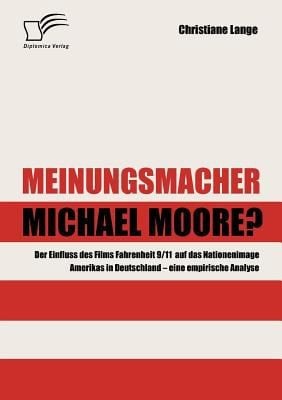 Diplomica Verlag

Christiane Lange

MEINUNGSMACHER
MICHAEL MOORE?

Der Einfluss des Films Fahrenheit 9/11 auf das Nationenimage Amerikas in Deutschland – eine empirische Analyse